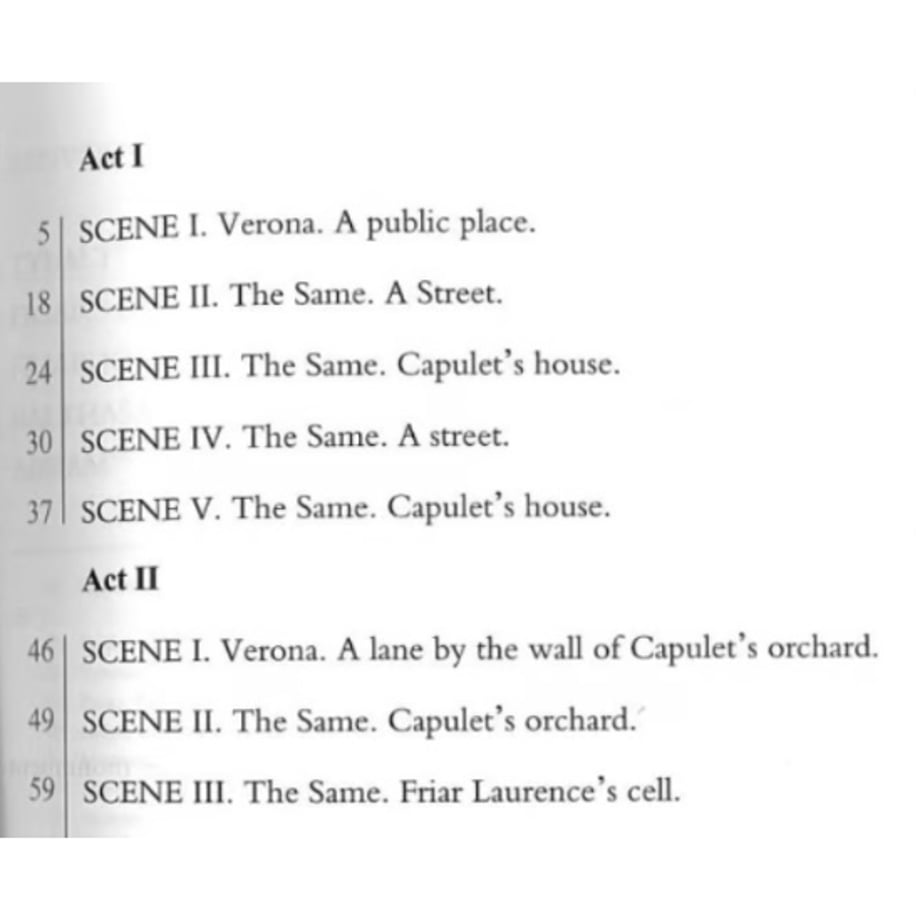 Act I

5 SCENE I. Verona. A public place.

18 SCENE II. The Same. A Street.

24 SCENE III. The Same. Capulet's house.

30 SCENE IV. The Same. A street.

37 SCENE V. The Same. Capulet's house.

Act II

46 SCENE I. Verona. A lane by the wall of Capulet's orchard.

49 SCENE II. The Same. Capulet's orchard.

59 SCENE III. The Same. Friar Laurence's cell.